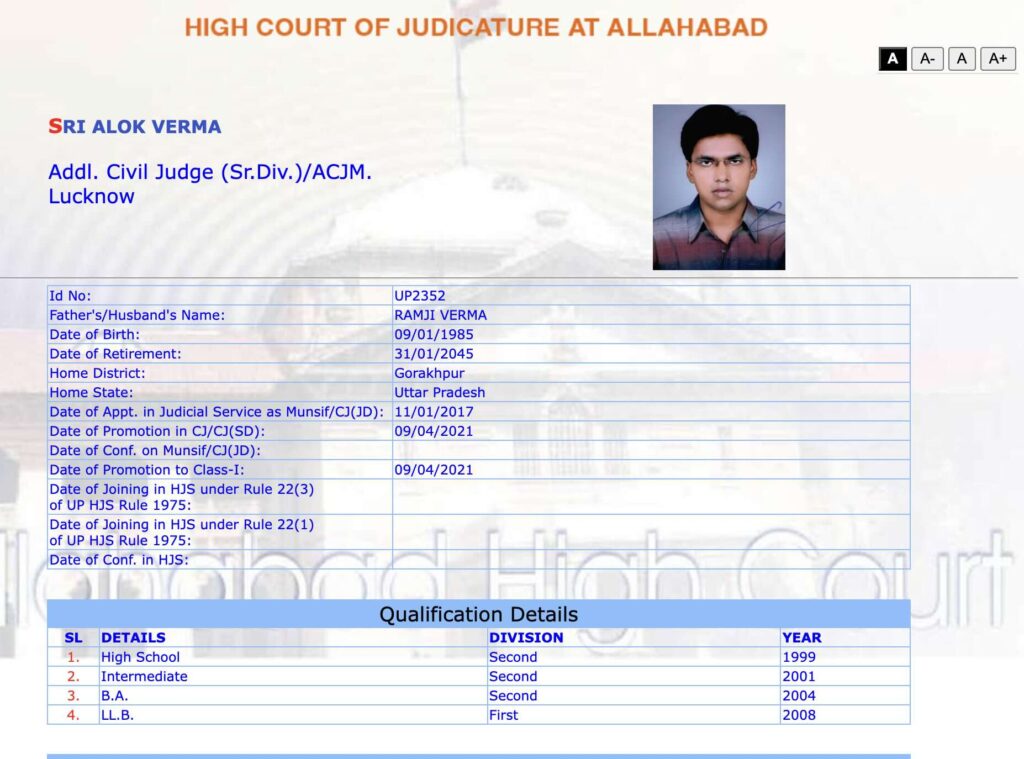 HIGH COURT OF JUDICATURE AT ALLAHABAD

A A- A A+

SRI ALOK VERMA

Addl. Civil Judge (Sr.Div.)/ACJM. Lucknow

| | |
|---|---|
| Id No: | UP2352 |
| Father's/Husband's Name: | RAMJI VERMA |
| Date of Birth: | 09/01/1985 |
| Date of Retirement: | 31/01/2045 |
| Home District: | Gorakhpur |
| Home State: | Uttar Pradesh |
| Date of Appt. in Judicial Service as Munsif/CJ(JD): | 11/01/2017 |
| Date of Promotion in CJ/CJ(SD): | 09/04/2021 |
| Date of Conf. on Munsif/CJ(JD): | |
| Date of Promotion to Class-I: | 09/04/2021 |
| Date of Joining in HJS under Rule 22(3) of UP HJS Rule 1975: | |
| Date of Joining in HJS under Rule 22(1) of UP HJS Rule 1975: | |
| Date of Conf. in HJS: | |

Allahabad High Court

Qualification Details

| SL | DETAILS | DIVISION | YEAR |
|---|---|---|---|
| 1. | High School | Second | 1999 |
| 2. | Intermediate | Second | 2001 |
| 3. | B.A. | Second | 2004 |
| 4. | LL.B. | First | 2008 |